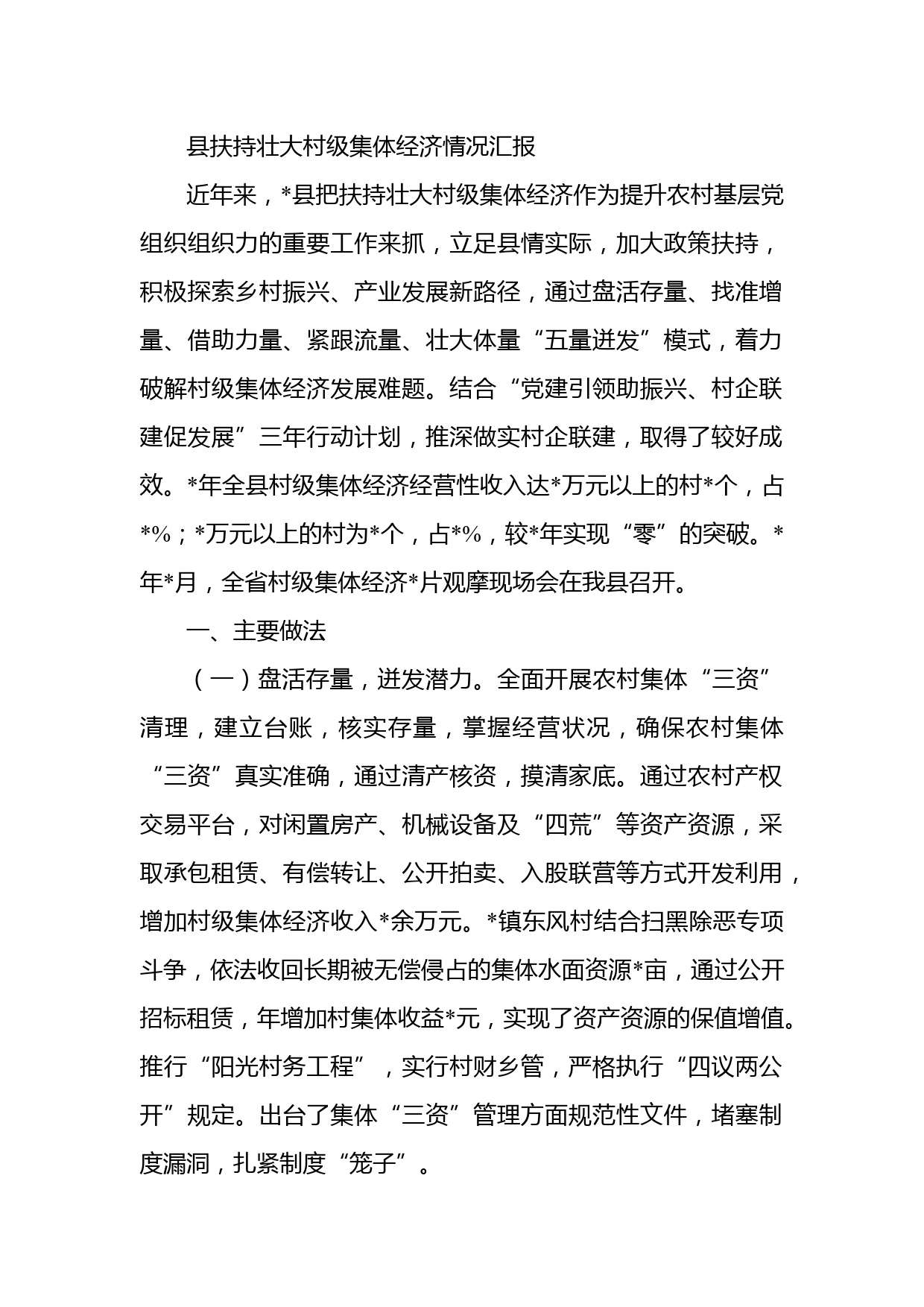 县扶持壮大村级集体经济情况汇报

近年来，*县把扶持壮大村级集体经济作为提升农村基层党组织组织力的重要工作来抓，立足县情实际，加大政策扶持，积极探索乡村振兴、产业发展新路径，通过盘活存量、找准增量、借助力量、紧跟流量、壮大体量“五量迸发”模式，着力破解村级集体经济发展难题。结合“党建引领助振兴、村企联建促发展”三年行动计划，推深做实村企联建，取得了较好成效。*年全县村级集体经济经营性收入达*万元以上的村*个，占*%；*万元以上的村为*个，占*%，较*年实现“零”的突破。*年*月，全省村级集体经济*片观摩现场会在我县召开。

一、主要做法

（一）盘活存量，迸发潜力。全面开展农村集体“三资”清理，建立台账，核实存量，掌握经营状况，确保农村集体“三资”真实准确，通过清产核资，摸清家底。通过农村产权交易平台，对闲置房产、机械设备及“四荒”等资产资源，采取承包租赁、有偿转让、公开拍卖、入股联营等方式开发利用，增加村级集体经济收入*余万元。*镇东风村结合扫黑除恶专项斗争，依法收回长期被无偿侵占的集体水面资源*亩，通过公开招标租赁，年增加村集体收益*元，实现了资产资源的保值增值。推行“阳光村务工程”，实行村财乡管，严格执行“四议两公开”规定。出台了集体“三资”管理方面规范性文件，堵塞制度漏洞，扎紧制度“笼子”。